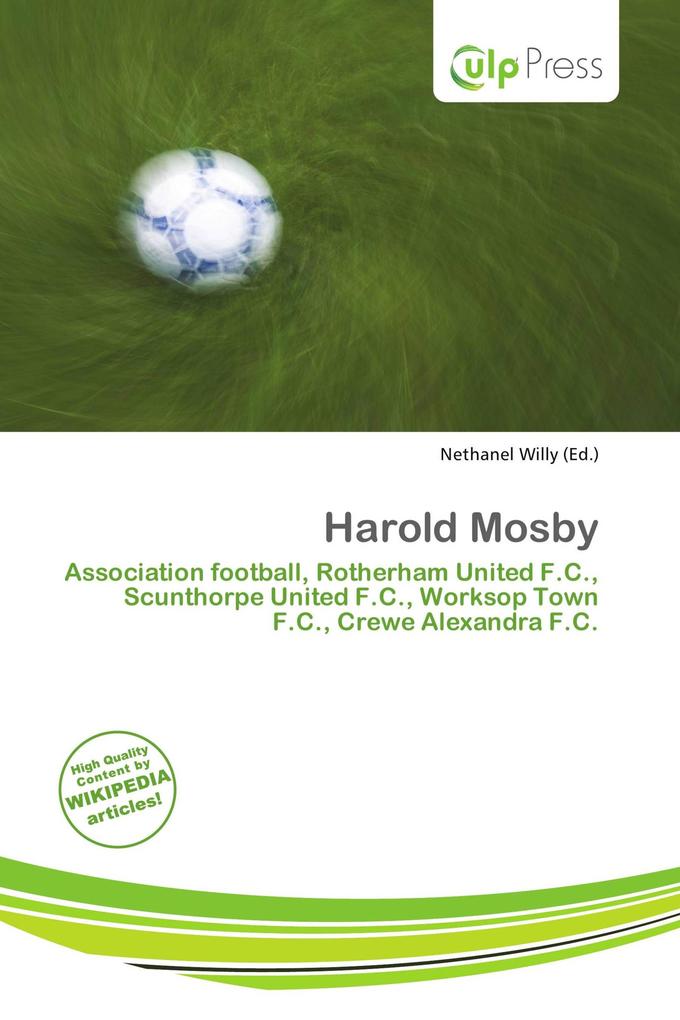 ulp Press

Nethanel Willy (Ed.)

Harold Mosby

Association football, Rotherham United F.C., Scunthorpe United F.C., Worksop Town F.C., Crewe Alexandra F.C.

High Quality Content by WIKIPEDIA articles!